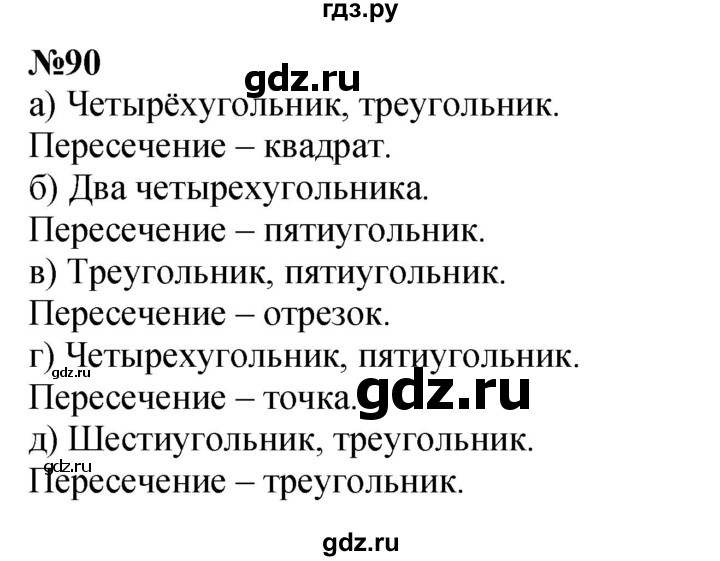 гдз.ру

№90

gdz.ru

а) Четырёхугольник, треугольник.
Пересечение – квадрат.
б) Два четырехугольника.
Пересечение – пятиугольник.
в) Треугольник, пятиугольник.
Пересечение – отрезок.
г) Четырехугольник, пятиугольник.

gdz.ru

Пересечение – точка.

gdz.ru

д) Шестиугольник, треугольник.

gdz.ru

Пересечение – треугольник.

gdz.ru